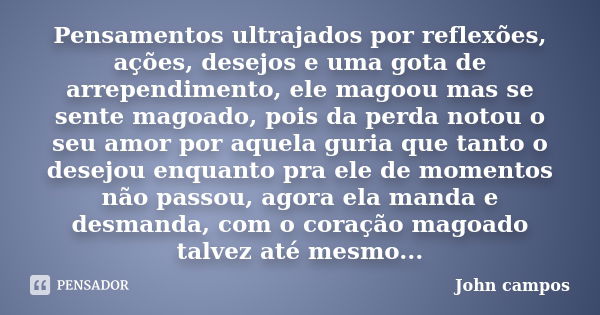 Pensamentos ultrajados por reflexões, ações, desejos e uma gota de arrependimento, ele magoou mas se sente magoado, pois da perda notou o seu amor por aquela guria que tanto o desejou enquanto pra ele de momentos não passou, agora ela manda e desmanda, com o coração magoado talvez até mesmo...

PENSADOR

John campos